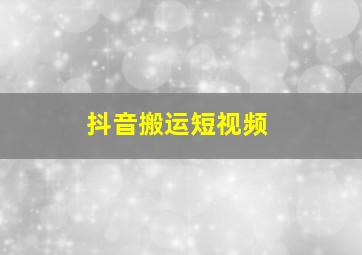 抖音搬运短视频